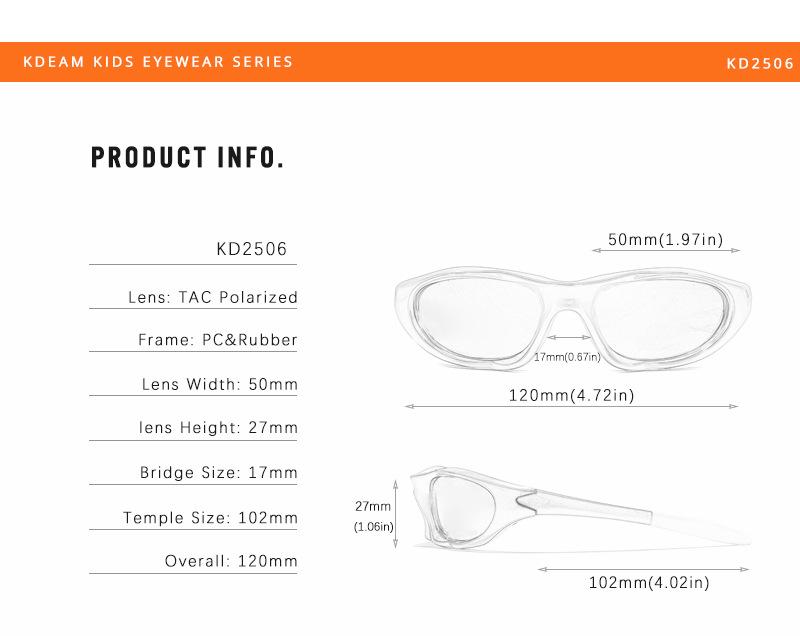 KDEAM KIDS EYEWEAR SERIES

KD2506

PRODUCT INFO.

KD2506

Lens: TAC Polarized

Frame: PC&Rubber

Lens Width: 50mm

lens Height: 27mm

Bridge Size: 17mm

Temple Size: 102mm

Overall: 120mm

50mm(1.97in)

17mm(0.67in)

120mm(4.72in)

27mm (1.06in)

102mm(4.02in)